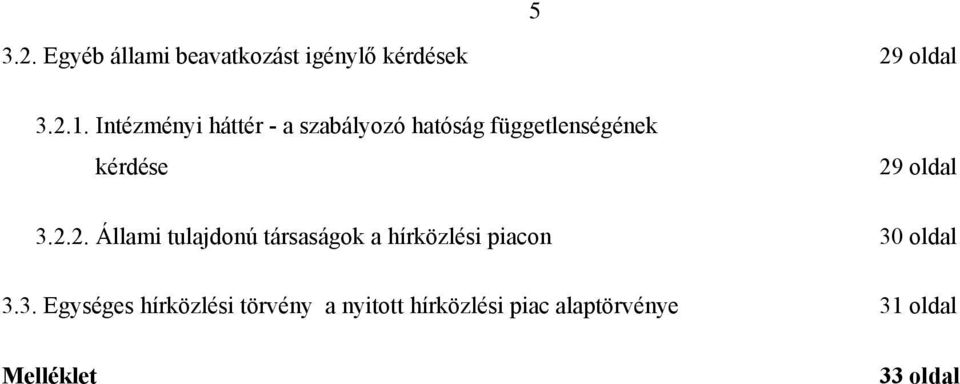 5

3.2. Egyéb állami beavatkozást igénylő kérdések 29 oldal

3.2.1. Intézményi háttér - a szabályozó hatóság függetlenségének kérdése 29 oldal

3.2.2. Állami tulajdonú társaságok a hírközlési piacon 30 oldal

3.3. Egységes hírközlési törvény a nyitott hírközlési piac alaptörvénye 31 oldal

Melléklet 33 oldal